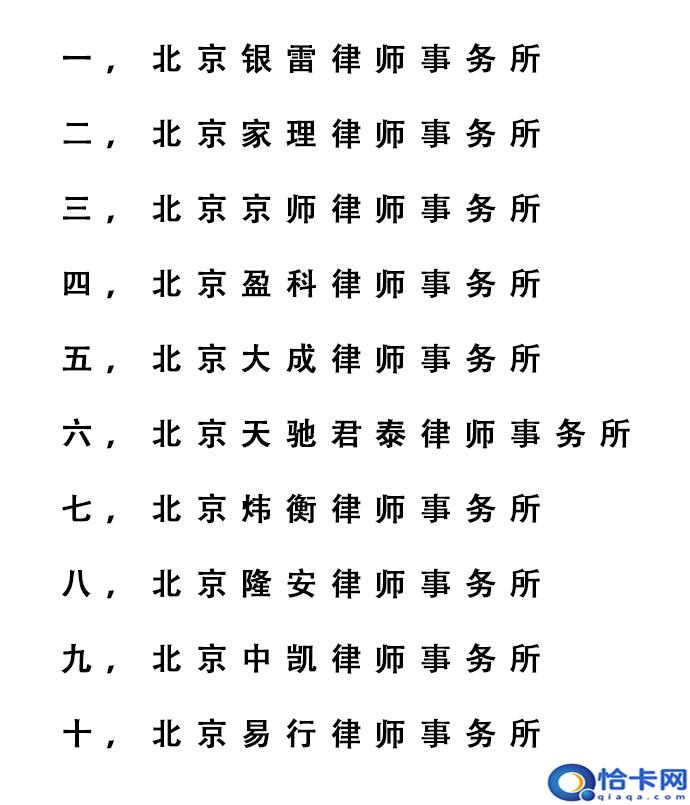 一，北京银雷律师事务所

二，北京家理律师事务所

三，北京京师律师事务所

四，北京盈科律师事务所

五，北京大成律师事务所

六，北京天驰君泰律师事务所

七，北京炜衡律师事务所

八，北京隆安律师事务所

九，北京中凯律师事务所

十，北京易行律师事务所

恰卡网
qiaqa.com